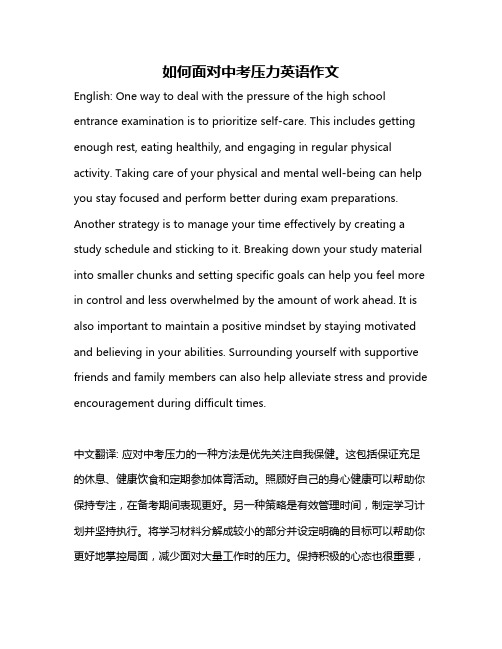 如何面对中考压力英语作文

English: One way to deal with the pressure of the high school entrance examination is to prioritize self-care. This includes getting enough rest, eating healthily, and engaging in regular physical activity. Taking care of your physical and mental well-being can help you stay focused and perform better during exam preparations. Another strategy is to manage your time effectively by creating a study schedule and sticking to it. Breaking down your study material into smaller chunks and setting specific goals can help you feel more in control and less overwhelmed by the amount of work ahead. It is also important to maintain a positive mindset by staying motivated and believing in your abilities. Surrounding yourself with supportive friends and family members can also help alleviate stress and provide encouragement during difficult times.

中文翻译: 应对中考压力的一种方法是优先关注自我保健。这包括保证充足的休息、健康饮食和定期参加体育活动。照顾好自己的身心健康可以帮助你保持专注，在备考期间表现更好。另一种策略是有效管理时间，制定学习计划并坚持执行。将学习材料分解成较小的部分并设定明确的目标可以帮助你更好地掌控局面，减少面对大量工作时的压力。保持积极的心态也很重要，